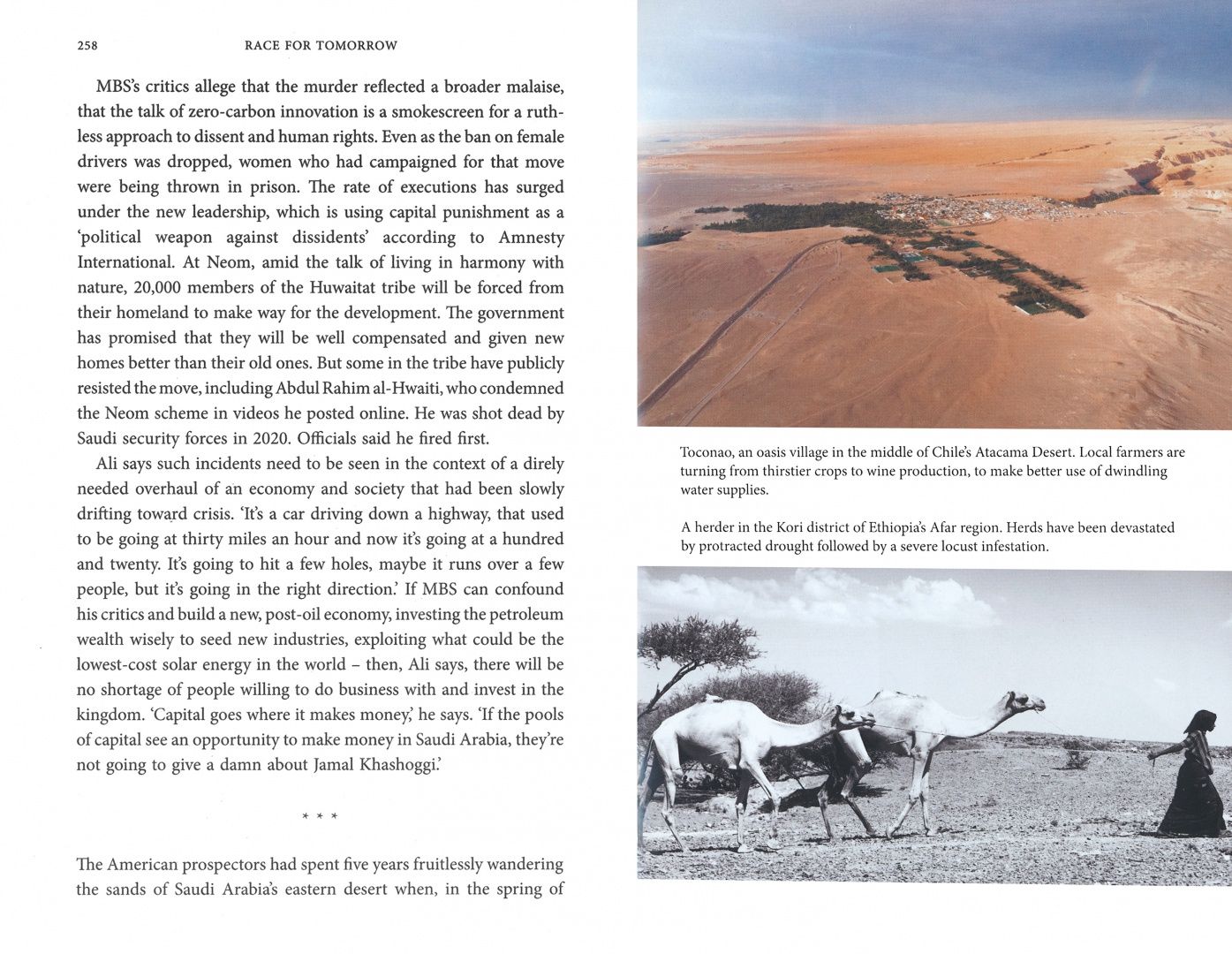 258 RACE FOR TOMORROW

MBS's critics allege that the murder reflected a broader malaise, that the talk of zero-carbon innovation is a smokescreen for a ruthless approach to dissent and human rights. Even as the ban on female drivers was dropped, women who had campaigned for that move were being thrown in prison. The rate of executions has surged under the new leadership, which is using capital punishment as a 'political weapon against dissidents' according to Amnesty International. At Neom, amid the talk of living in harmony with nature, 20,000 members of the Huwaitat tribe will be forced from their homeland to make way for the development. The government has promised that they will be well compensated and given new homes better than their old ones. But some in the tribe have publicly resisted the move, including Abdul Rahim al-Hwaiti, who condemned the Neom scheme in videos he posted online. He was shot dead by Saudi security forces in 2020. Officials said he fired first.

Ali says such incidents need to be seen in the context of a direly needed overhaul of an economy and society that had been slowly drifting toward crisis. 'It's a car driving down a highway, that used to be going at thirty miles an hour and now it's going at a hundred and twenty. It's going to hit a few holes, maybe it runs over a few people, but it's going in the right direction.' If MBS can confound his critics and build a new, post-oil economy, investing the petroleum wealth wisely to seed new industries, exploiting what could be the lowest-cost solar energy in the world – then, Ali says, there will be no shortage of people willing to do business with and invest in the kingdom. 'Capital goes where it makes money,' he says. 'If the pools of capital see an opportunity to make money in Saudi Arabia, they're not going to give a damn about Jamal Khashoggi.'

* * *

The American prospectors had spent five years fruitlessly wandering the sands of Saudi Arabia's eastern desert when, in the spring of

Toconao, an oasis village in the middle of Chile's Atacama Desert. Local farmers are turning from thirstier crops to wine production, to make better use of dwindling water supplies.

A herder in the Kori district of Ethiopia's Afar region. Herds have been devastated by protracted drought followed by a severe locust infestation.